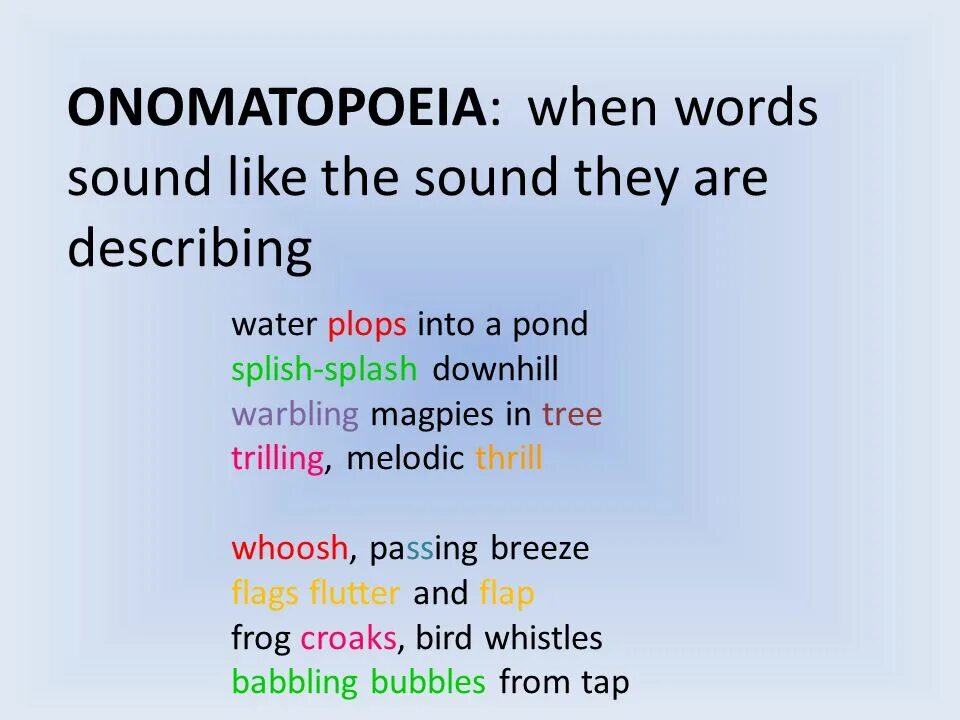 ONOMATOPOEIA: when words sound like the sound they are describing

water plops into a pond
splish-splash downhill
warbling magpies in tree
trilling, melodic thrill

whoosh, passing breeze
flags flutter and flap
frog croaks, bird whistles
babbling bubbles from tap